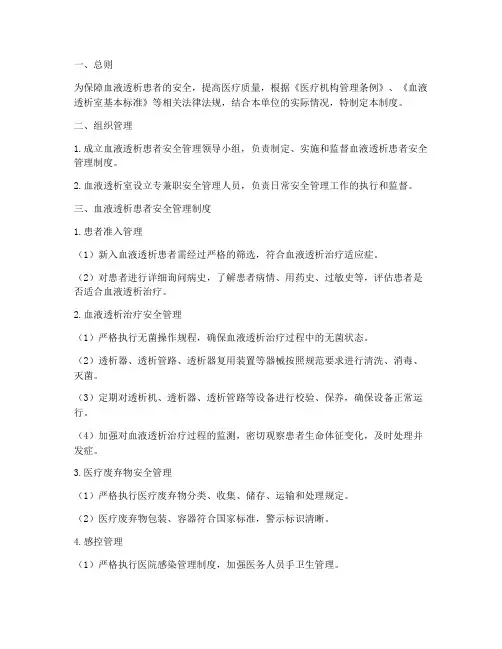 一、总则

为保障血液透析患者的安全，提高医疗质量，根据《医疗机构管理条例》、《血液透析室基本标准》等相关法律法规，结合本单位的实际情况，特制定本制度。

二、组织管理

1. 成立血液透析患者安全管理领导小组，负责制定、实施和监督血液透析患者安全管理制度。

2. 血液透析室设立专兼职安全管理人员，负责日常安全管理工作的执行和监督。

三、血液透析患者安全管理制度

1. 患者准入管理

（1）新入血液透析患者需经过严格的筛选，符合血液透析治疗适应症。

（2）对患者进行详细询问病史，了解患者病情、用药史、过敏史等，评估患者是否适合血液透析治疗。

2. 血液透析治疗安全管理

（1）严格执行无菌操作规程，确保血液透析治疗过程中的无菌状态。

（2）透析器、透析管路、透析器复用装置等器械按照规范要求进行清洗、消毒、灭菌。

（3）定期对透析机、透析器、透析管路等设备进行校验、保养，确保设备正常运行。

（4）加强对血液透析治疗过程的监测，密切观察患者生命体征变化，及时处理并发症。

3. 医疗废弃物安全管理

（1）严格执行医疗废弃物分类、收集、储存、运输和处理规定。

（2）医疗废弃物包装、容器符合国家标准，警示标识清晰。

4. 感控管理

（1）严格执行医院感染管理制度，加强医务人员手卫生管理。